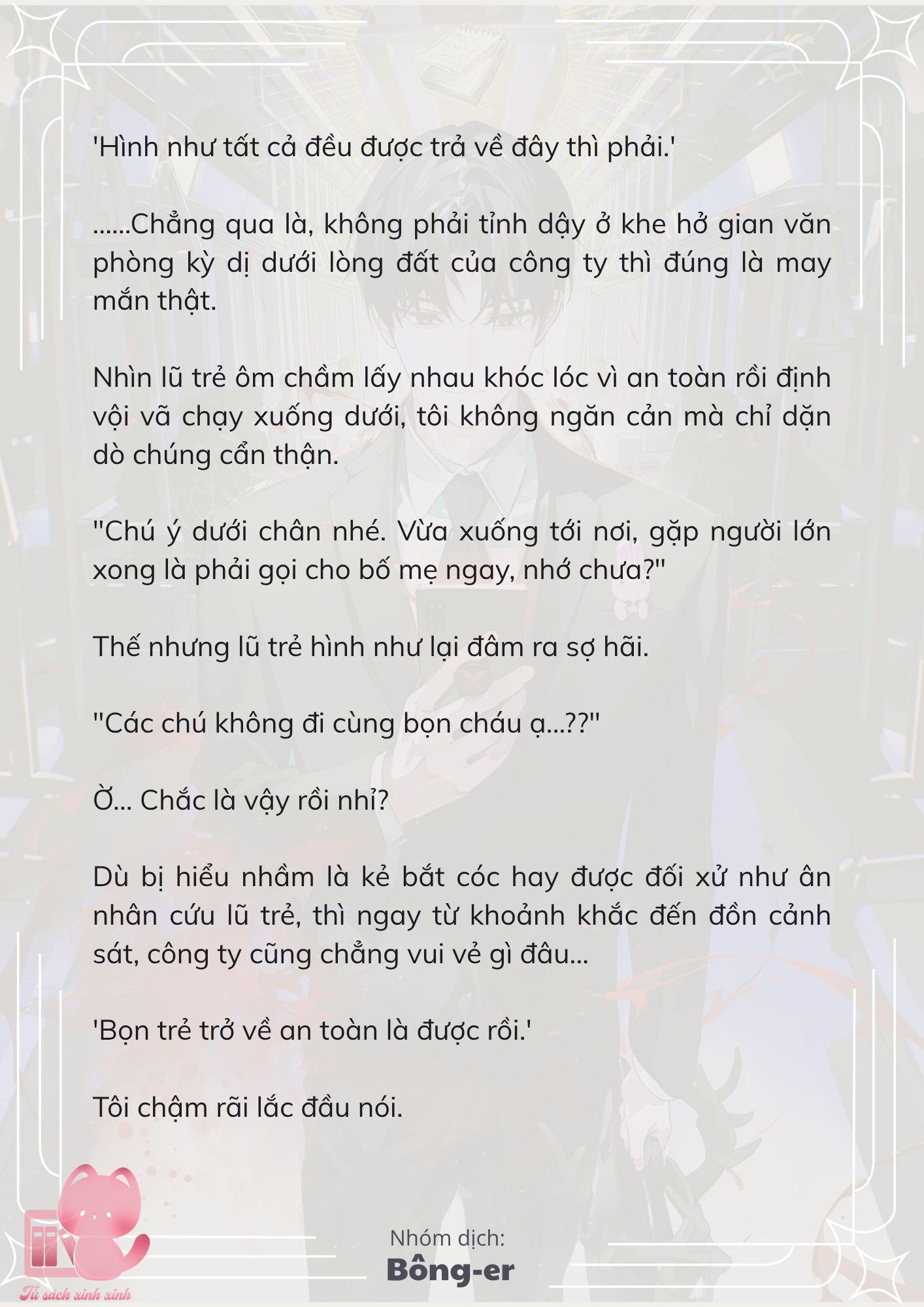 'Hình như tất cả đều được trả về đây thì phải.'

......Chẳng qua là, không phải tỉnh dậy ở khe hở gian văn phòng kỳ dị dưới lòng đất của công ty thì đúng là may mắn thật.

Nhìn lũ trẻ ôm chầm lấy nhau khóc lóc vì an toàn rồi định vội vã chạy xuống dưới, tôi không ngăn cản mà chỉ dặn dò chúng cẩn thận.

"Chú ý dưới chân nhé. Vừa xuống tới nơi, gặp người lớn xong là phải gọi cho bố mẹ ngay, nhớ chưa?"

Thế nhưng lũ trẻ hình như lại đâm ra sợ hãi.

"Các chú không đi cùng bọn cháu ạ...??"

Ờ... Chắc là vậy rồi nhỉ?

Dù bị hiểu nhầm là kẻ bắt cóc hay được đối xử như ân nhân cứu lũ trẻ, thì ngay từ khoảnh khắc đến đồn cảnh sát, công ty cũng chẳng vui vẻ gì đâu...

'Bọn trẻ trở về an toàn là được rồi.'

Tôi chậm rãi lắc đầu nói.

Nhóm dịch:
Bông-er

Tủ sách xinh xinh